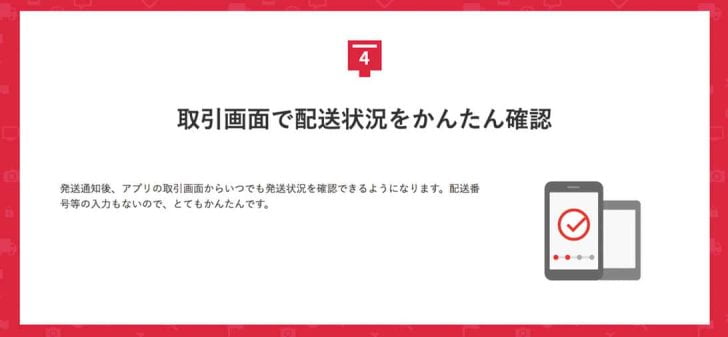 4

取引画面で配送状況をかんたん確認

発送通知後、アプリの取引画面からいつでも発送状況を確認できるようになります。配送番号等の入力もないので、とてもかんたんです。